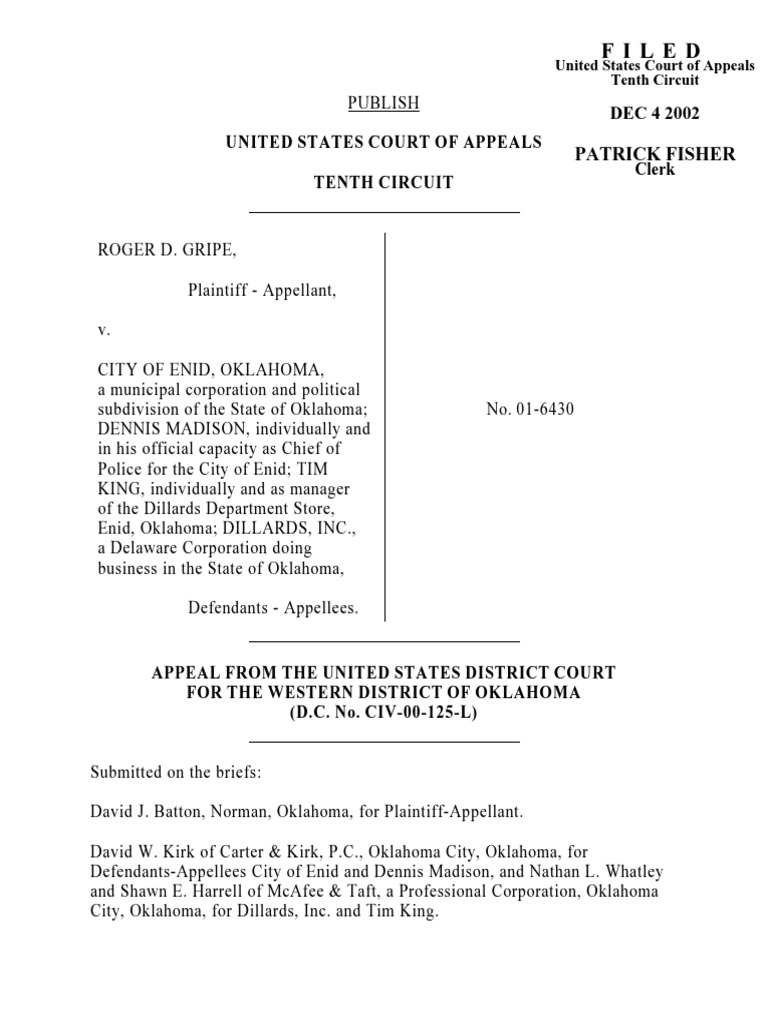 F I L E D
United States Court of Appeals
Tenth Circuit

DEC 4 2002

PATRICK FISHER
Clerk

PUBLISH

UNITED STATES COURT OF APPEALS

TENTH CIRCUIT

ROGER D. GRIPE,

Plaintiff - Appellant,

v.

CITY OF ENID, OKLAHOMA, a municipal corporation and political subdivision of the State of Oklahoma; DENNIS MADISON, individually and in his official capacity as Chief of Police for the City of Enid; TIM KING, individually and as manager of the Dillards Department Store, Enid, Oklahoma; DILLARDS, INC., a Delaware Corporation doing business in the State of Oklahoma,

Defendants - Appellees.

No. 01-6430

APPEAL FROM THE UNITED STATES DISTRICT COURT
FOR THE WESTERN DISTRICT OF OKLAHOMA
(D.C. No. CIV-00-125-L)

Submitted on the briefs:

David J. Batton, Norman, Oklahoma, for Plaintiff-Appellant.

David W. Kirk of Carter & Kirk, P.C., Oklahoma City, Oklahoma, for Defendants-Appellees City of Enid and Dennis Madison, and Nathan L. Whatley and Shawn E. Harrell of McAfee & Taft, a Professional Corporation, Oklahoma City, Oklahoma, for Dillards, Inc. and Tim King.